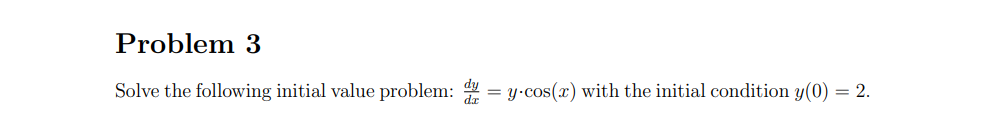 Problem 3

Solve the following initial value problem: $\frac{dy}{dx} = y \cdot \cos(x)$ with the initial condition $y(0) = 2$.